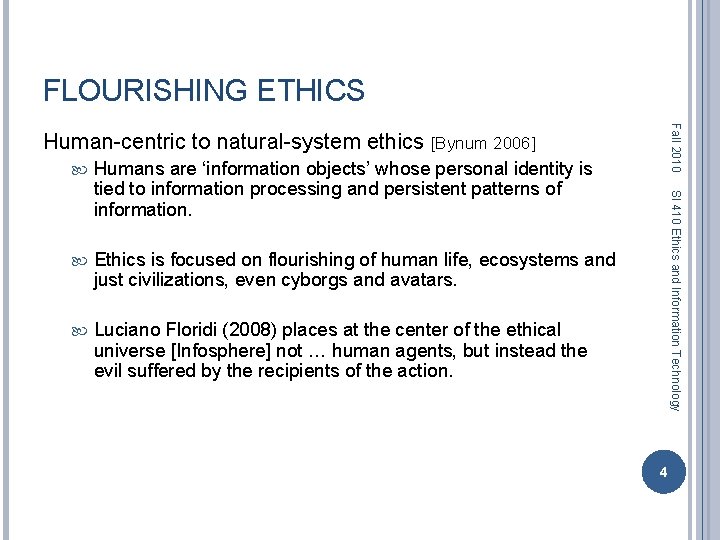 FLOURISHING ETHICS

Human-centric to natural-system ethics [Bynum 2006]

Humans are ‘information objects’ whose personal identity is tied to information processing and persistent patterns of information.

Ethics is focused on flourishing of human life, ecosystems and just civilizations, even cyborgs and avatars.

Luciano Floridi (2008) places at the center of the ethical universe [Infosphere] not … human agents, but instead the evil suffered by the recipients of the action.

Fall 2010 SI 410 Ethics and Information Technology

4